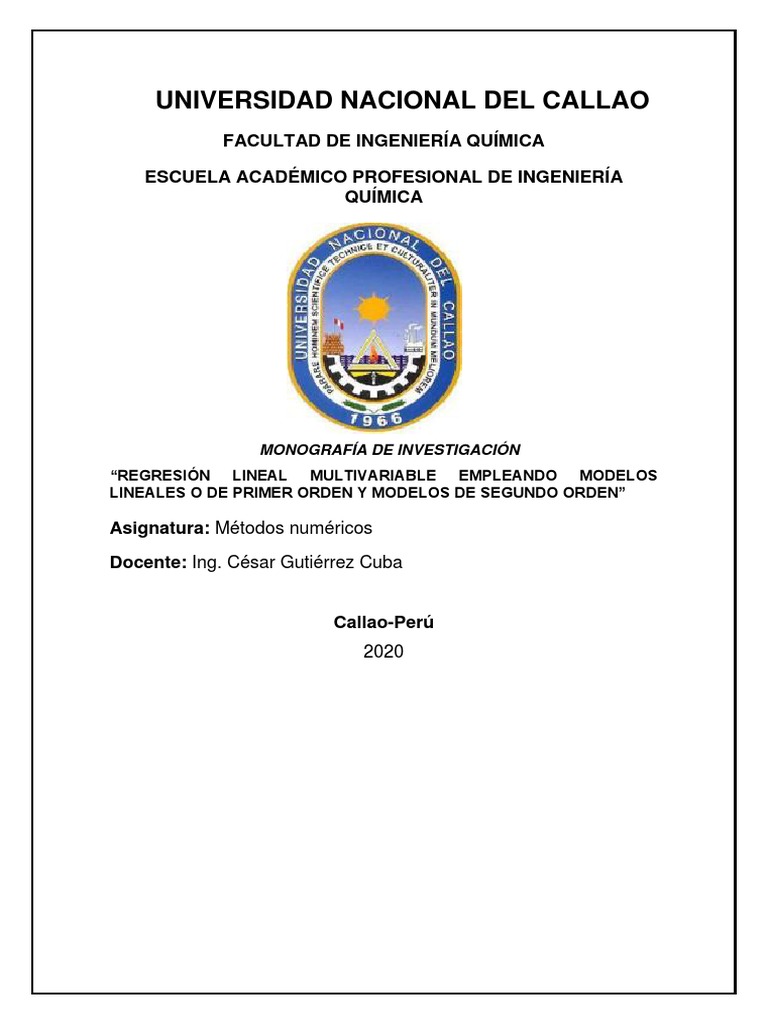 UNIVERSIDAD NACIONAL DEL CALLAO

FACULTAD DE INGENIERÍA QUÍMICA

ESCUELA ACADÉMICO PROFESIONAL DE INGENIERÍA QUÍMICA

UNIVERSIDAD NACIONAL DEL CALLAO
PARARE HOMINEM SCIENTIAE TECHNICE ET CULTURALITER IN MUNDUM MELIOREM
1966

MONOGRAFÍA DE INVESTIGACIÓN

“REGRESIÓN LINEAL MULTIVARIABLE EMPLEANDO MODELOS LINEALES O DE PRIMER ORDEN Y MODELOS DE SEGUNDO ORDEN”

Asignatura: Métodos numéricos

Docente: Ing. César Gutiérrez Cuba

Callao-Perú

2020